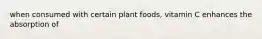 when consumed with certain plant foods, vitamin C enhances the absorption of